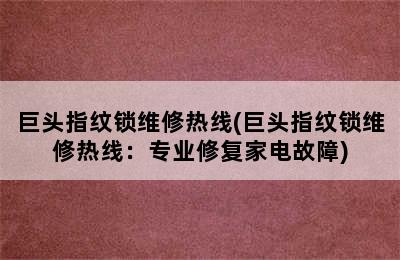 巨头指纹锁维修热线(巨头指纹锁维修热线：专业修复家电故障)